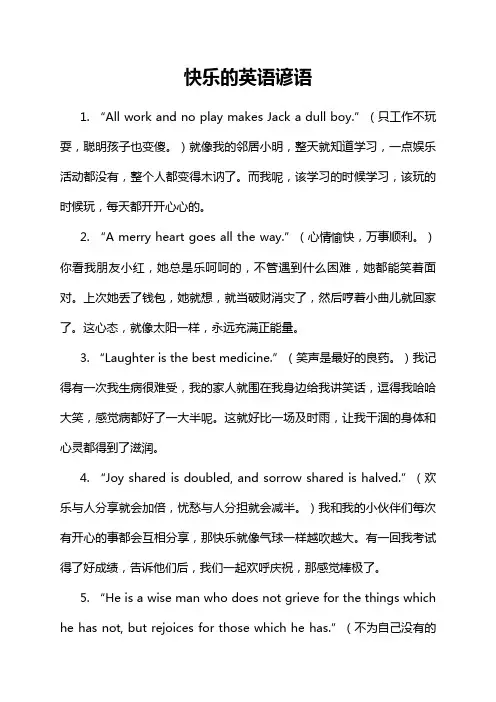 快乐的英语谚语

1. “All work and no play makes Jack a dull boy.”（只工作不玩耍，聪明孩子也变傻。）就像我的邻居小明，整天就知道学习，一点娱乐活动都没有，整个人都变得木讷了。而我呢，该学习的时候学习，该玩的时候玩，每天都开开心心的。

2. “A merry heart goes all the way.”（心情愉快，万事顺利。）你看我朋友小红，她总是乐呵呵的，不管遇到什么困难，她都能笑着面对。上次她丢了钱包，她就想，就当破财消灾了，然后哼着小曲儿就回家了。这心态，就像太阳一样，永远充满正能量。

3. “Laughter is the best medicine.”（笑声是最好的良药。）我记得有一次我生病很难受，我的家人就围在我身边给我讲笑话，逗得我哈哈大笑，感觉病都好了一大半呢。这就好比一场及时雨，让我干涸的身体和心灵都得到了滋润。

4. “Joy shared is doubled, and sorrow shared is halved.”（欢乐与人分享就会加倍，忧愁与人分担就会减半。）我和我的小伙伴们每次有开心的事都会互相分享，那快乐就像气球一样越吹越大。有一回我考试得了好成绩，告诉他们后，我们一起欢呼庆祝，那感觉棒极了。

5. “He is a wise man who does not grieve for the things which he has not, but rejoices for those which he has.”（不为自己没有的